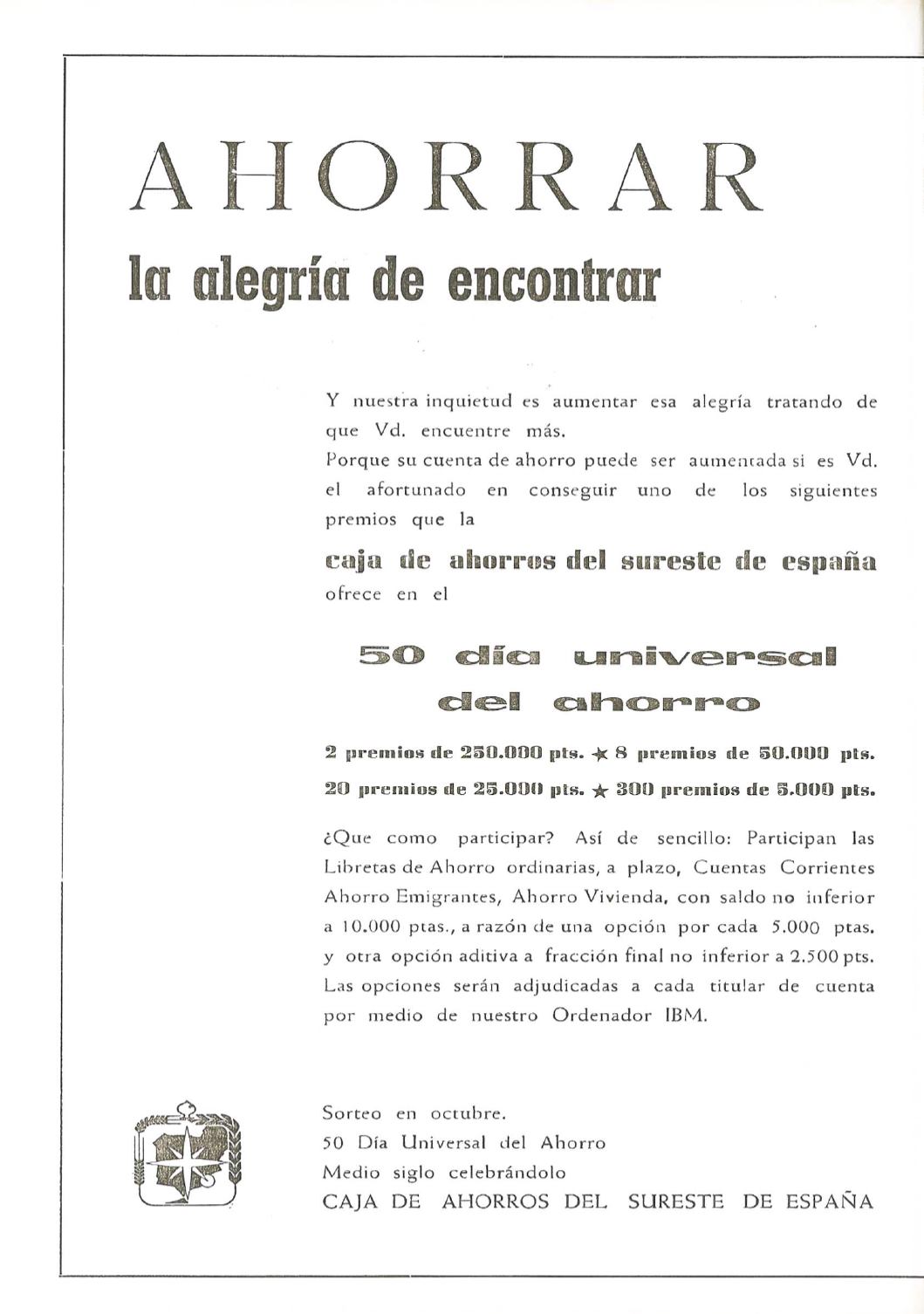 AHORRAR
la alegría de encontrar

Y nuestra inquietud es aumentar esa alegría tratando de que Vd. encuentre más.
Porque su cuenta de ahorro puede ser aumentada si es Vd. el afortunado en conseguir uno de los siguientes premios que la

caja de ahorros del sureste de españa
ofrece en el

50 día universal del ahorro

2 premios de 250.000 pts. ★ 8 premios de 50.000 pts.
20 premios de 25.000 pts. ★ 300 premios de 5.000 pts.

¿Que como participar? Así de sencillo: Participan las Libretas de Ahorro ordinarias, a plazo, Cuentas Corrientes Ahorro Emigrantes, Ahorro Vivienda, con saldo no inferior a 10.000 ptas., a razón de una opción por cada 5.000 ptas. y otra opción aditiva a fracción final no inferior a 2.500 pts. Las opciones serán adjudicadas a cada titular de cuenta por medio de nuestro Ordenador IBM.

Sorteo en octubre.
50 Día Universal del Ahorro
Medio siglo celebrándolo
CAJA DE AHORROS DEL SURESTE DE ESPAÑA